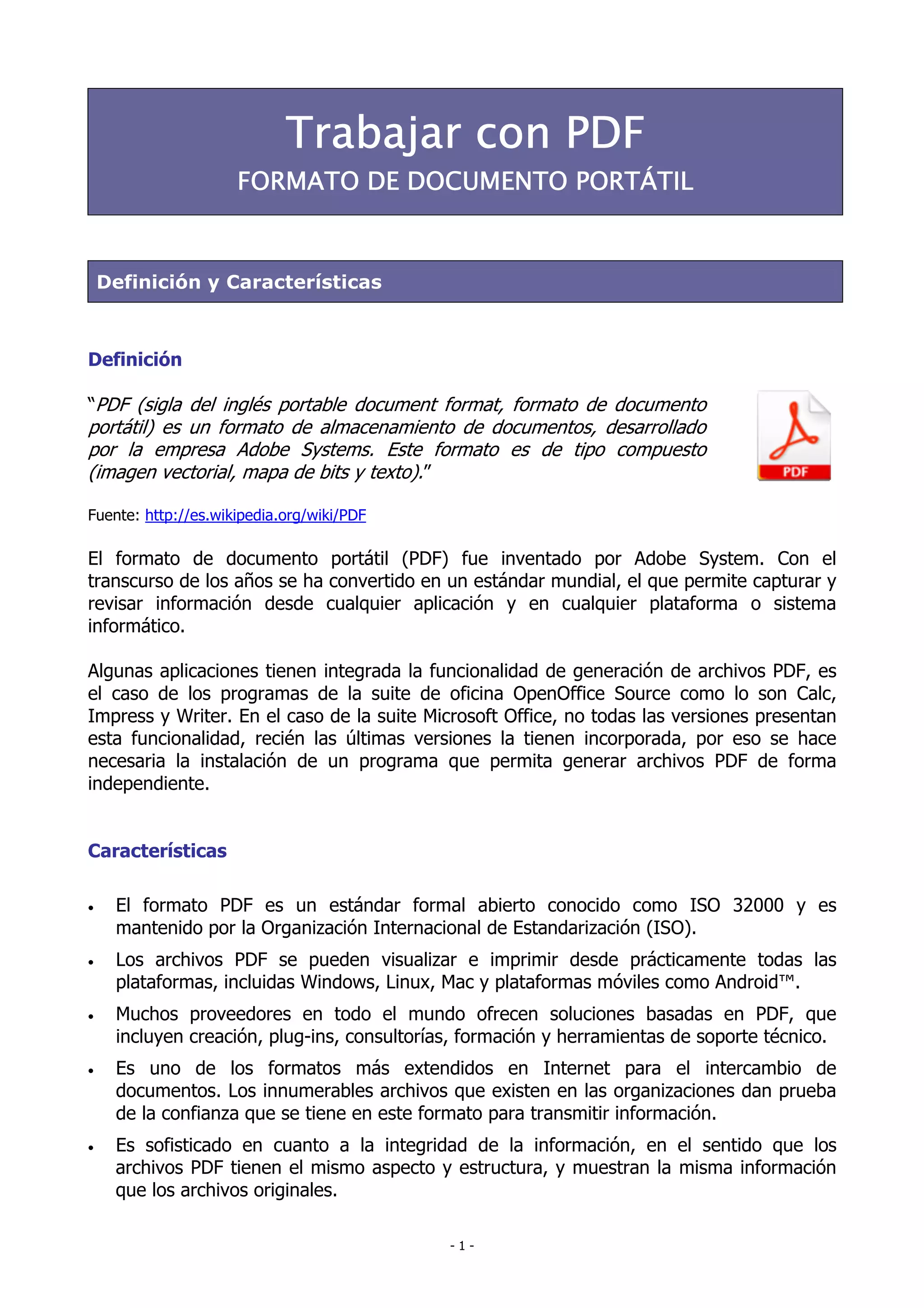 Trabajar con PDF
FORMATO DE DOCUMENTO PORTÁTIL

Definición y Características

Definición

"PDF (sigla del inglés portable document format, formato de documento portátil) es un formato de almacenamiento de documentos, desarrollado por la empresa Adobe Systems. Este formato es de tipo compuesto (imagen vectorial, mapa de bits y texto)."

PDF

Fuente: http://es.wikipedia.org/wiki/PDF

El formato de documento portátil (PDF) fue inventado por Adobe System. Con el transcurso de los años se ha convertido en un estándar mundial, el que permite capturar y revisar información desde cualquier aplicación y en cualquier plataforma o sistema informático.

Algunas aplicaciones tienen integrada la funcionalidad de generación de archivos PDF, es el caso de los programas de la suite de oficina OpenOffice Source como lo son Calc, Impress y Writer. En el caso de la suite Microsoft Office, no todas las versiones presentan esta funcionalidad, recién las últimas versiones la tienen incorporada, por eso se hace necesaria la instalación de un programa que permita generar archivos PDF de forma independiente.

Características

• El formato PDF es un estándar formal abierto conocido como ISO 32000 y es mantenido por la Organización Internacional de Estandarización (ISO).
• Los archivos PDF se pueden visualizar e imprimir desde prácticamente todas las plataformas, incluidas Windows, Linux, Mac y plataformas móviles como Android™.
• Muchos proveedores en todo el mundo ofrecen soluciones basadas en PDF, que incluyen creación, plug-ins, consultorías, formación y herramientas de soporte técnico.
• Es uno de los formatos más extendidos en Internet para el intercambio de documentos. Los innumerables archivos que existen en las organizaciones dan prueba de la confianza que se tiene en este formato para transmitir información.
• Es sofisticado en cuanto a la integridad de la información, en el sentido que los archivos PDF tienen el mismo aspecto y estructura, y muestran la misma información que los archivos originales.

- 1 -